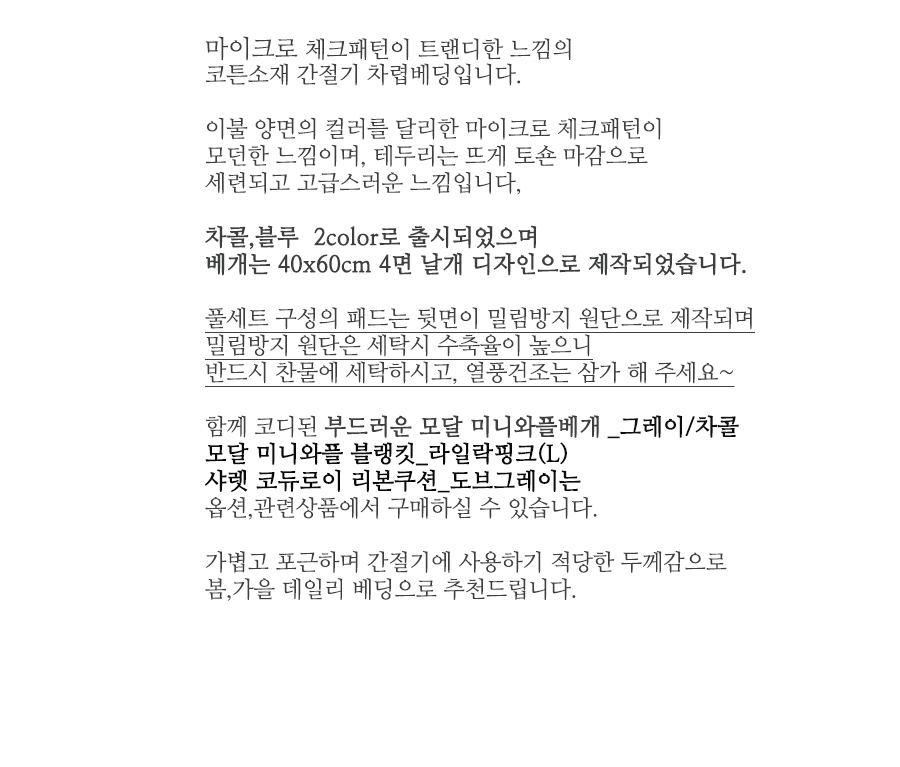 마이크로 체크패턴이 트랜디한 느낌의
코튼소재 간절기 차렵베딩입니다.

이불 양면의 컬러를 달리한 마이크로 체크패턴이
모던한 느낌이며, 테두리는 뜨게 토숀 마감으로
세련되고 고급스러운 느낌입니다,

차콜,블루 2color로 출시되었으며
베개는 40x60cm 4면 날개 디자인으로 제작되었습니다.

풀세트 구성의 패드는 뒷면이 밀림방지 원단으로 제작되며
밀림방지 원단은 세탁시 수축율이 높으니
반드시 찬물에 세탁하시고, 열풍건조는 삼가 해 주세요~

함께 코디된 부드러운 모달 미니와플베개 _그레이/차콜
모달 미니와플 블랭킷_라일락핑크(L)
샤렛 코듀로이 리본쿠션_도브그레이는
옵션,관련상품에서 구매하실 수 있습니다.

가볍고 포근하며 간절기에 사용하기 적당한 두께감으로
봄,가을 데일리 베딩으로 추천드립니다.